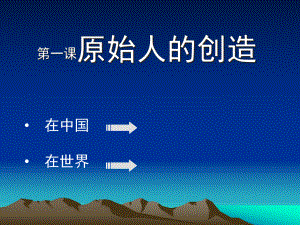 第一课原始人的创造

• 在中国

• 在世界